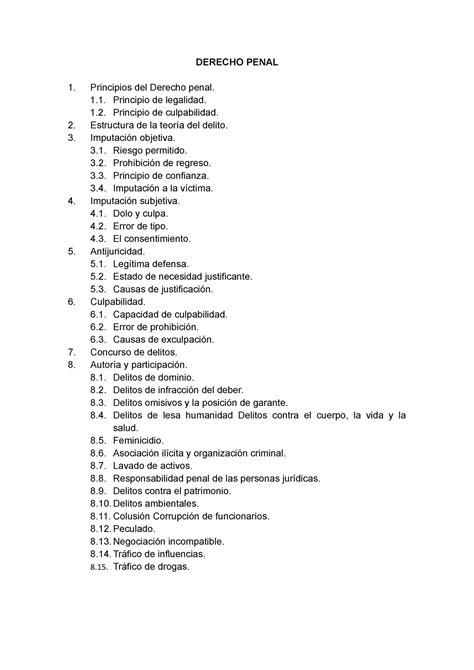 DERECHO PENAL

1. Principios del Derecho penal.
1.1. Principio de legalidad.
1.2. Principio de culpabilidad.
2. Estructura de la teoría del delito.
3. Imputación objetiva.
3.1. Riesgo permitido.
3.2. Prohibición de regreso.
3.3. Principio de confianza.
3.4. Imputación a la víctima.
4. Imputación subjetiva.
4.1. Dolo y culpa.
4.2. Error de tipo.
4.3. El consentimiento.
5. Antijuricidad.
5.1. Legítima defensa.
5.2. Estado de necesidad justificante.
5.3. Causas de justificación.
6. Culpabilidad.
6.1. Capacidad de culpabilidad.
6.2. Error de prohibición.
6.3. Causas de exculpación.
7. Concurso de delitos.
8. Autoría y participación.
8.1. Delitos de dominio.
8.2. Delitos de infracción del deber.
8.3. Delitos omisivos y la posición de garante.
8.4. Delitos de lesa humanidad Delitos contra el cuerpo, la vida y la salud.
8.5. Feminicidio.
8.6. Asociación ilícita y organización criminal.
8.7. Lavado de activos.
8.8. Responsabilidad penal de las personas jurídicas.
8.9. Delitos contra el patrimonio.
8.10. Delitos ambientales.
8.11. Colusión Corrupción de funcionarios.
8.12. Peculado.
8.13. Negociación incompatible.
8.14. Tráfico de influencias.
8.15. Tráfico de drogas.